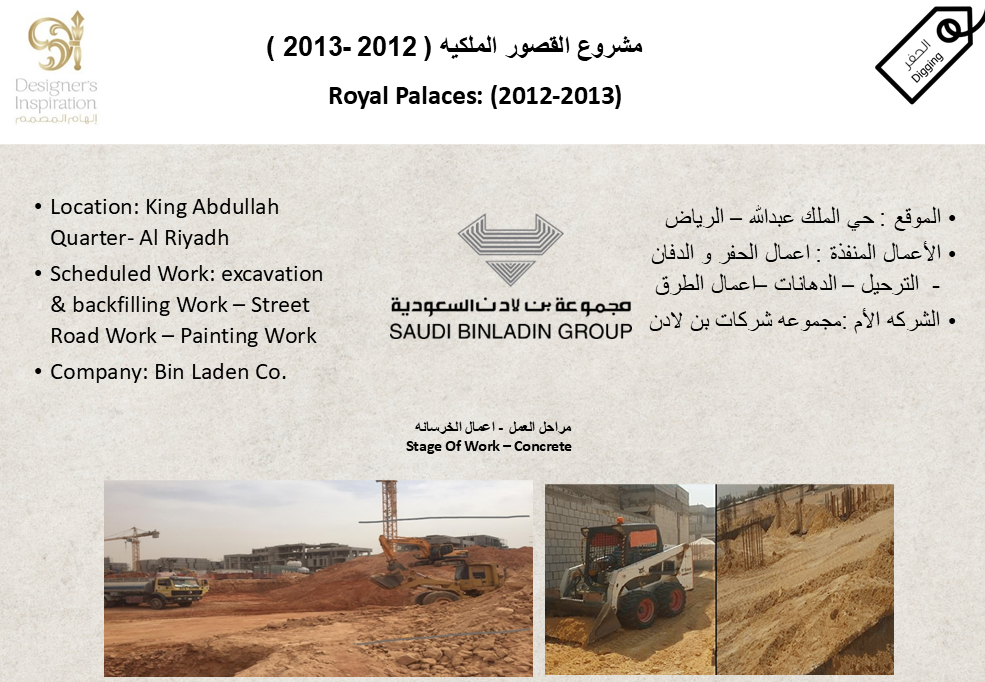 Designer's Inspiration
إلهام المصمم

مشروع القصور الملكيه ( 2012 -2013 )

Royal Palaces: (2012-2013)

الحفر
Digging

• Location: King Abdullah Quarter- Al Riyadh
• Scheduled Work: excavation & backfilling Work – Street Road Work – Painting Work
• Company: Bin Laden Co.

مجموعة بن لادن السعودية
SAUDI BINLADIN GROUP

• الموقع : حي الملك عبدالله – الرياض
• الأعمال المنفذة : اعمال الحفر و الدفان - الترحيل – الدهانات –اعمال الطرق
• الشركه الأم :مجموعه شركات بن لادن

مراحل العمل - اعمال الخرسانه
Stage Of Work – Concrete